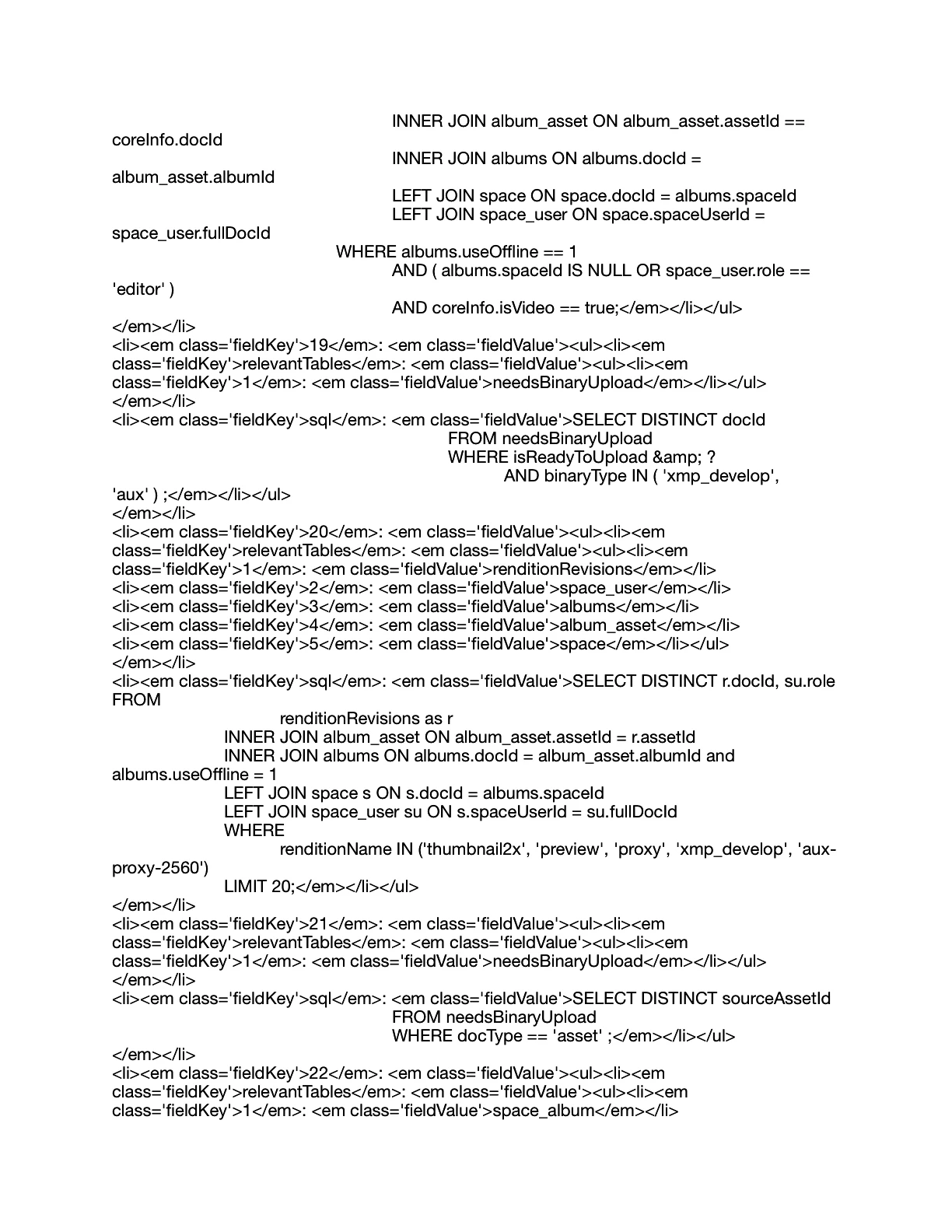 INNER JOIN album_asset ON album_asset.assetId == coreInfo.docId
INNER JOIN albums ON albums.docId = album_asset.albumId
LEFT JOIN space ON space.docId = albums.spaceId
LEFT JOIN space_user ON space.spaceUserId = space_user.fullDocId
WHERE albums.useOffline == 1
AND ( albums.spaceId IS NULL OR space_user.role == 'editor' )
AND coreInfo.isVideo == true;</em></li></ul>
</em></li>
<li><em class='fieldKey'>19</em>: <em class='fieldValue'><ul><li><em class='fieldKey'>relevantTables</em>: <em class='fieldValue'><ul><li><em class='fieldKey'>1</em>: <em class='fieldValue'>needsBinaryUpload</em></li></ul>
</em></li>
<li><em class='fieldKey'>sql</em>: <em class='fieldValue'>SELECT DISTINCT docId
FROM needsBinaryUpload
WHERE isReadyToUpload &amp; ?
AND binaryType IN ( 'xmp_develop', 'aux' ) ;</em></li></ul>
</em></li>
<li><em class='fieldKey'>20</em>: <em class='fieldValue'><ul><li><em class='fieldKey'>relevantTables</em>: <em class='fieldValue'><ul><li><em class='fieldKey'>1</em>: <em class='fieldValue'>renditionRevisions</em></li>
<li><em class='fieldKey'>2</em>: <em class='fieldValue'>space_user</em></li>
<li><em class='fieldKey'>3</em>: <em class='fieldValue'>albums</em></li>
<li><em class='fieldKey'>4</em>: <em class='fieldValue'>album_asset</em></li>
<li><em class='fieldKey'>5</em>: <em class='fieldValue'>space</em></li></ul>
</em></li>
<li><em class='fieldKey'>sql</em>: <em class='fieldValue'>SELECT DISTINCT r.docId, su.role FROM
renditionRevisions as r
INNER JOIN album_asset ON album_asset.assetId = r.assetId
INNER JOIN albums ON albums.docId = album_asset.albumId and albums.useOffline = 1
LEFT JOIN space s ON s.docId = albums.spaceId
LEFT JOIN space_user su ON s.spaceUserId = su.fullDocId
WHERE
renditionName IN ('thumbnail2x', 'preview', 'proxy', 'xmp_develop', 'aux-proxy-2560')
LIMIT 20;</em></li></ul>
</em></li>
<li><em class='fieldKey'>21</em>: <em class='fieldValue'><ul><li><em class='fieldKey'>relevantTables</em>: <em class='fieldValue'><ul><li><em class='fieldKey'>1</em>: <em class='fieldValue'>needsBinaryUpload</em></li></ul>
</em></li>
<li><em class='fieldKey'>sql</em>: <em class='fieldValue'>SELECT DISTINCT sourceAssetId
FROM needsBinaryUpload
WHERE docType == 'asset' ;</em></li></ul>
</em></li>
<li><em class='fieldKey'>22</em>: <em class='fieldValue'><ul><li><em class='fieldKey'>relevantTables</em>: <em class='fieldValue'><ul><li><em class='fieldKey'>1</em>: <em class='fieldValue'>space_album</em></li>